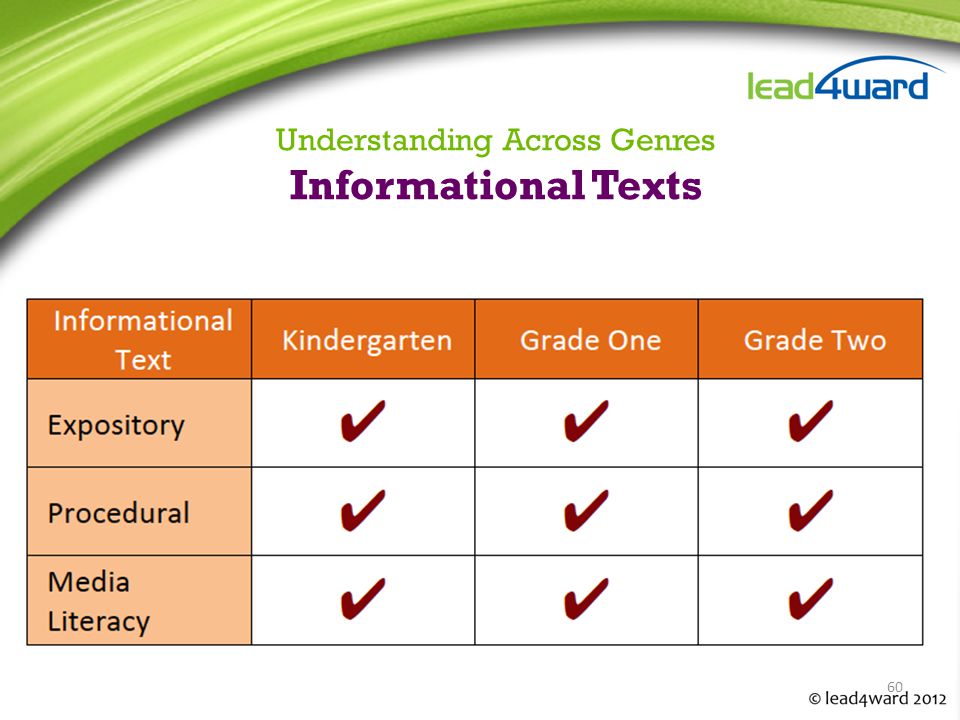 lead4ward

Understanding Across Genres
Informational Texts

| Informational Text | Kindergarten | Grade One | Grade Two |
|---|---|---|---|
| Expository | ✔ | ✔ | ✔ |
| Procedural | ✔ | ✔ | ✔ |
| Media Literacy | ✔ | ✔ | ✔ |

60

© lead4ward 2012